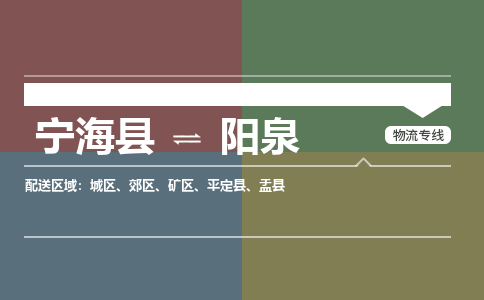 宁海县 ⇌ 阳泉

物流专线

配送区域：城区、郊区、矿区、平定县、盂县